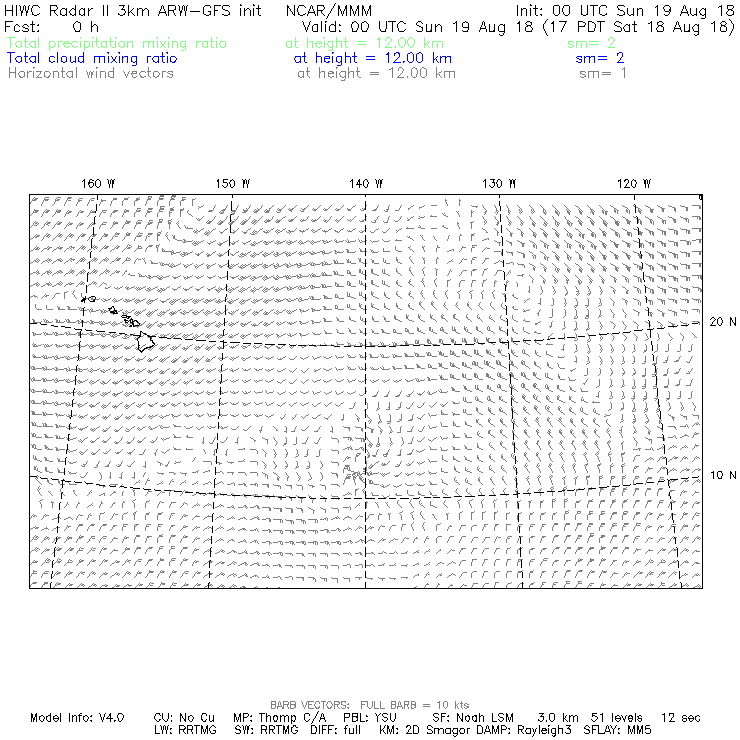 HIWC Radar II 3km ARW-GFS init NCAR/MMM Init: 00 UTC Sun 19 Aug 18
Fcst: 0 h Valid: 00 UTC Sun 19 Aug 18 (17 PDT Sat 18 Aug 18)
Total precipitation mixing ratio at height = 12.00 km sm= 2
Total cloud mixing ratio at height = 12.00 km sm= 2
Horizontal wind vectors at height = 12.00 km sm= 1

160 W 150 W 140 W 130 W 120 W

20 N

10 N

BARB VECTORS: FULL BARB = 10 kts
Model Info: V4.0 CU: No Cu MP: Thomp C/A PBL: YSU SF: Noah LSM 3.0 km 51 levels 12 sec
LW: RRTMG SW: RRTMG DIFF: full KM: 2D Smagor DAMP: Rayleigh3 SFLAY: MM5